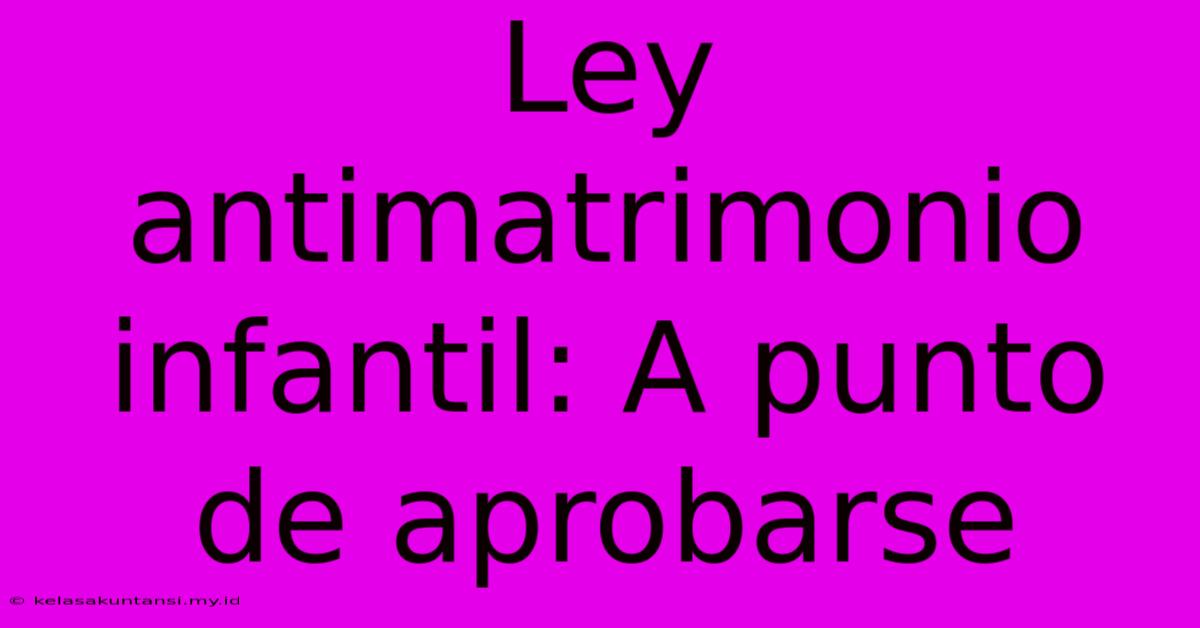 Ley antimatrimonio infantil: A punto de aprobarse

© kelasakuntansi.my.id